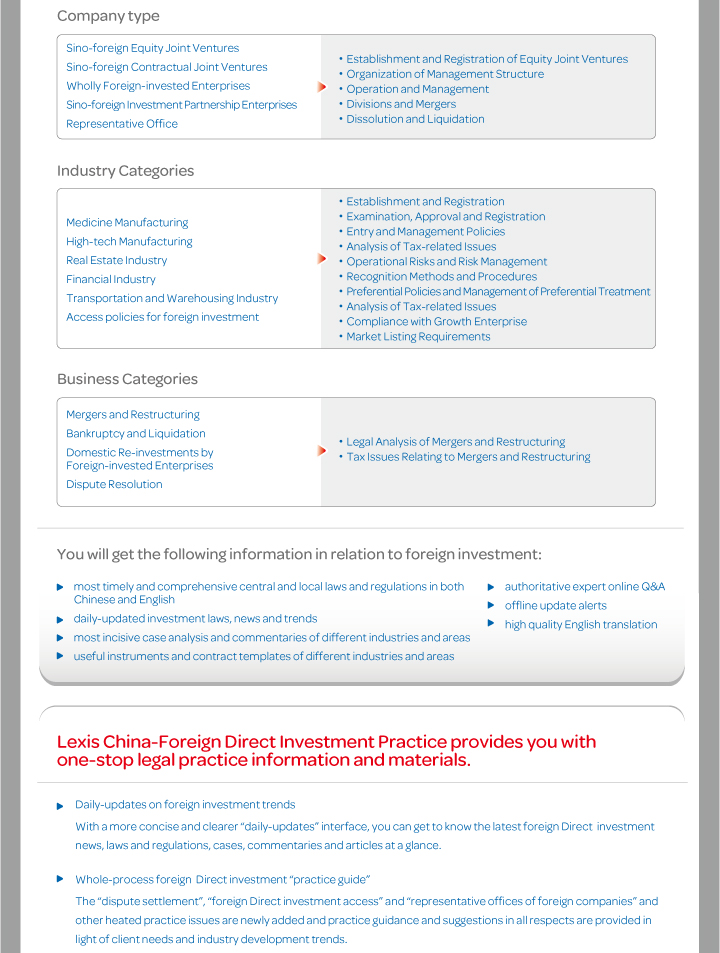 Company type

Sino-foreign Equity Joint Ventures
Sino-foreign Contractual Joint Ventures
Wholly Foreign-invested Enterprises
Sino-foreign Investment Partnership Enterprises
Representative Office

• Establishment and Registration of Equity Joint Ventures
• Organization of Management Structure
• Operation and Management
• Divisions and Mergers
• Dissolution and Liquidation

Industry Categories

Medicine Manufacturing
High-tech Manufacturing
Real Estate Industry
Financial Industry
Transportation and Warehousing Industry
Access policies for foreign investment

• Establishment and Registration
• Examination, Approval and Registration
• Entry and Management Policies
• Analysis of Tax-related Issues
• Operational Risks and Risk Management
• Recognition Methods and Procedures
• Preferential Policies and Management of Preferential Treatment
• Analysis of Tax-related Issues
• Compliance with Growth Enterprise
• Market Listing Requirements

Business Categories

Mergers and Restructuring
Bankruptcy and Liquidation
Domestic Re-investments by Foreign-invested Enterprises
Dispute Resolution

• Legal Analysis of Mergers and Restructuring
• Tax Issues Relating to Mergers and Restructuring

You will get the following information in relation to foreign investment:

most timely and comprehensive central and local laws and regulations in both Chinese and English
daily-updated investment laws, news and trends
most incisive case analysis and commentaries of different industries and areas
useful instruments and contract templates of different industries and areas

authoritative expert online Q&A
offline update alerts
high quality English translation

Lexis China-Foreign Direct Investment Practice provides you with one-stop legal practice information and materials.

Daily-updates on foreign investment trends
With a more concise and clearer "daily-updates" interface, you can get to know the latest foreign Direct investment news, laws and regulations, cases, commentaries and articles at a glance.

Whole-process foreign Direct investment "practice guide"
The "dispute settlement", "foreign Direct investment access" and "representative offices of foreign companies" and other heated practice issues are newly added and practice guidance and suggestions in all respects are provided in light of client needs and industry development trends.